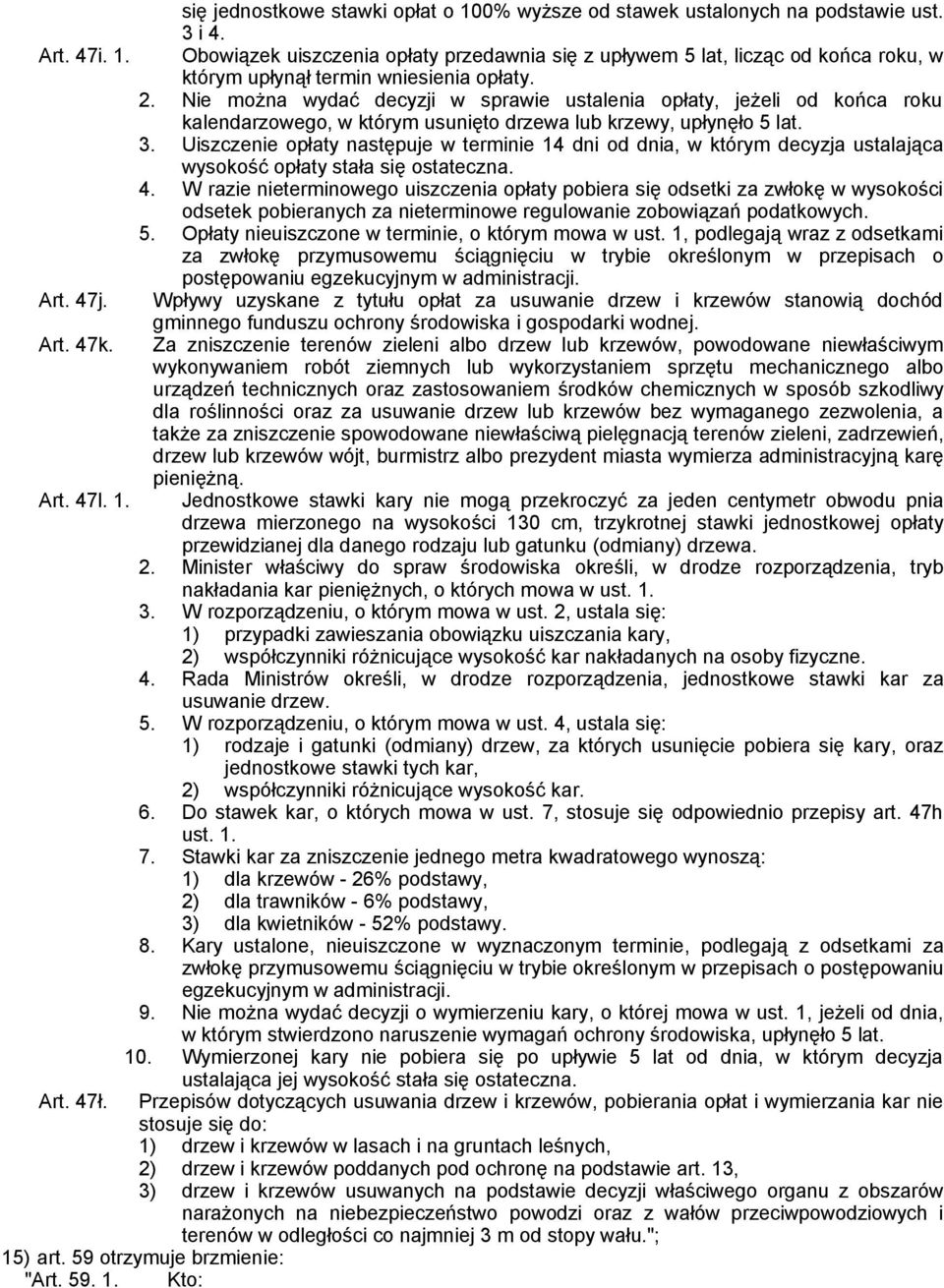 się jednostkowe stawki opłat o 100% wyższe od stawek ustalonych na podstawie ust. 3 i 4.

Art. 47i. 1. Obowiązek uiszczenia opłaty przedawnia się z upływem 5 lat, licząc od końca roku, w którym upłynął termin wniesienia opłaty.

2. Nie można wydać decyzji w sprawie ustalenia opłaty, jeżeli od końca roku kalendarzowego, w którym usunięto drzewa lub krzewy, upłynęło 5 lat.

3. Uiszczenie opłaty następuje w terminie 14 dni od dnia, w którym decyzja ustalająca wysokość opłaty stała się ostateczna.

4. W razie nieterminowego uiszczenia opłaty pobiera się odsetki za zwłokę w wysokości odsetek pobieranych za nieterminowe regulowanie zobowiązań podatkowych.

5. Opłaty nieuiszczone w terminie, o którym mowa w ust. 1, podlegają wraz z odsetkami za zwłokę przymusowemu ściągnięciu w trybie określonym w przepisach o postępowaniu egzekucyjnym w administracji.

Art. 47j. Wpływy uzyskane z tytułu opłat za usuwanie drzew i krzewów stanowią dochód gminnego funduszu ochrony środowiska i gospodarki wodnej.

Art. 47k. Za zniszczenie terenów zieleni albo drzew lub krzewów, powodowane niewłaściwym wykonywaniem robót ziemnych lub wykorzystaniem sprzętu mechanicznego albo urządzeń technicznych oraz zastosowaniem środków chemicznych w sposób szkodliwy dla roślinności oraz za usuwanie drzew lub krzewów bez wymaganego zezwolenia, a także za zniszczenie spowodowane niewłaściwą pielęgnacją terenów zieleni, zadrzewień, drzew lub krzewów wójt, burmistrz albo prezydent miasta wymierza administracyjną karę pieniężną.

Art. 47l. 1. Jednostkowe stawki kary nie mogą przekroczyć za jeden centymetr obwodu pnia drzewa mierzonego na wysokości 130 cm, trzykrotnej stawki jednostkowej opłaty przewidzianej dla danego rodzaju lub gatunku (odmiany) drzewa.

2. Minister właściwy do spraw środowiska określi, w drodze rozporządzenia, tryb nakładania kar pieniężnych, o których mowa w ust. 1.

3. W rozporządzeniu, o którym mowa w ust. 2, ustala się:
1) przypadki zawieszania obowiązku uiszczania kary,
2) współczynniki różnicujące wysokość kar nakładanych na osoby fizyczne.

4. Rada Ministrów określi, w drodze rozporządzenia, jednostkowe stawki kar za usuwanie drzew.

5. W rozporządzeniu, o którym mowa w ust. 4, ustala się:
1) rodzaje i gatunki (odmiany) drzew, za których usunięcie pobiera się kary, oraz jednostkowe stawki tych kar,
2) współczynniki różnicujące wysokość kar.

6. Do stawek kar, o których mowa w ust. 7, stosuje się odpowiednio przepisy art. 47h ust. 1.

7. Stawki kar za zniszczenie jednego metra kwadratowego wynoszą:
1) dla krzewów - 26% podstawy,
2) dla trawników - 6% podstawy,
3) dla kwietników - 52% podstawy.

8. Kary ustalone, nieuiszczone w wyznaczonym terminie, podlegają z odsetkami za zwłokę przymusowemu ściągnięciu w trybie określonym w przepisach o postępowaniu egzekucyjnym w administracji.

9. Nie można wydać decyzji o wymierzeniu kary, o której mowa w ust. 1, jeżeli od dnia, w którym stwierdzono naruszenie wymagań ochrony środowiska, upłynęło 5 lat.

10. Wymierzonej kary nie pobiera się po upływie 5 lat od dnia, w którym decyzja ustalająca jej wysokość stała się ostateczna.

Art. 47ł. Przepisów dotyczących usuwania drzew i krzewów, pobierania opłat i wymierzania kar nie stosuje się do:
1) drzew i krzewów w lasach i na gruntach leśnych,
2) drzew i krzewów poddanych pod ochronę na podstawie art. 13,
3) drzew i krzewów usuwanych na podstawie decyzji właściwego organu z obszarów narażonych na niebezpieczeństwo powodzi oraz z wałów przeciwpowodziowych i terenów w odległości co najmniej 3 m od stopy wału.";

15) art. 59 otrzymuje brzmienie:
"Art. 59. 1. Kto: